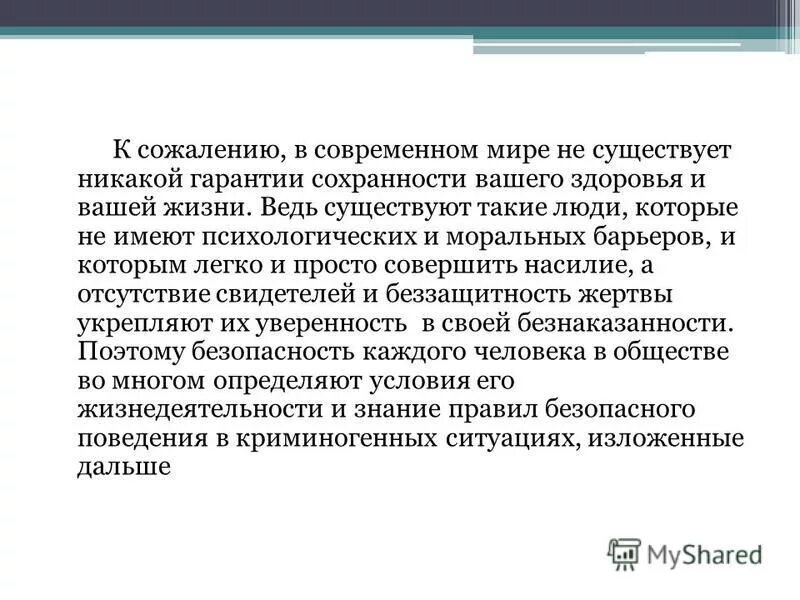 К сожалению, в современном мире не существует никакой гарантии сохранности вашего здоровья и вашей жизни. Ведь существуют такие люди, которые не имеют психологических и моральных барьеров, и которым легко и просто совершить насилие, а отсутствие свидетелей и беззащитность жертвы укрепляют их уверенность в своей безнаказанности. Поэтому безопасность каждого человека в обществе во многом определяют условия его жизнедеятельности и знание правил безопасного поведения в криминогенных ситуациях, изложенные дальше

MyShared